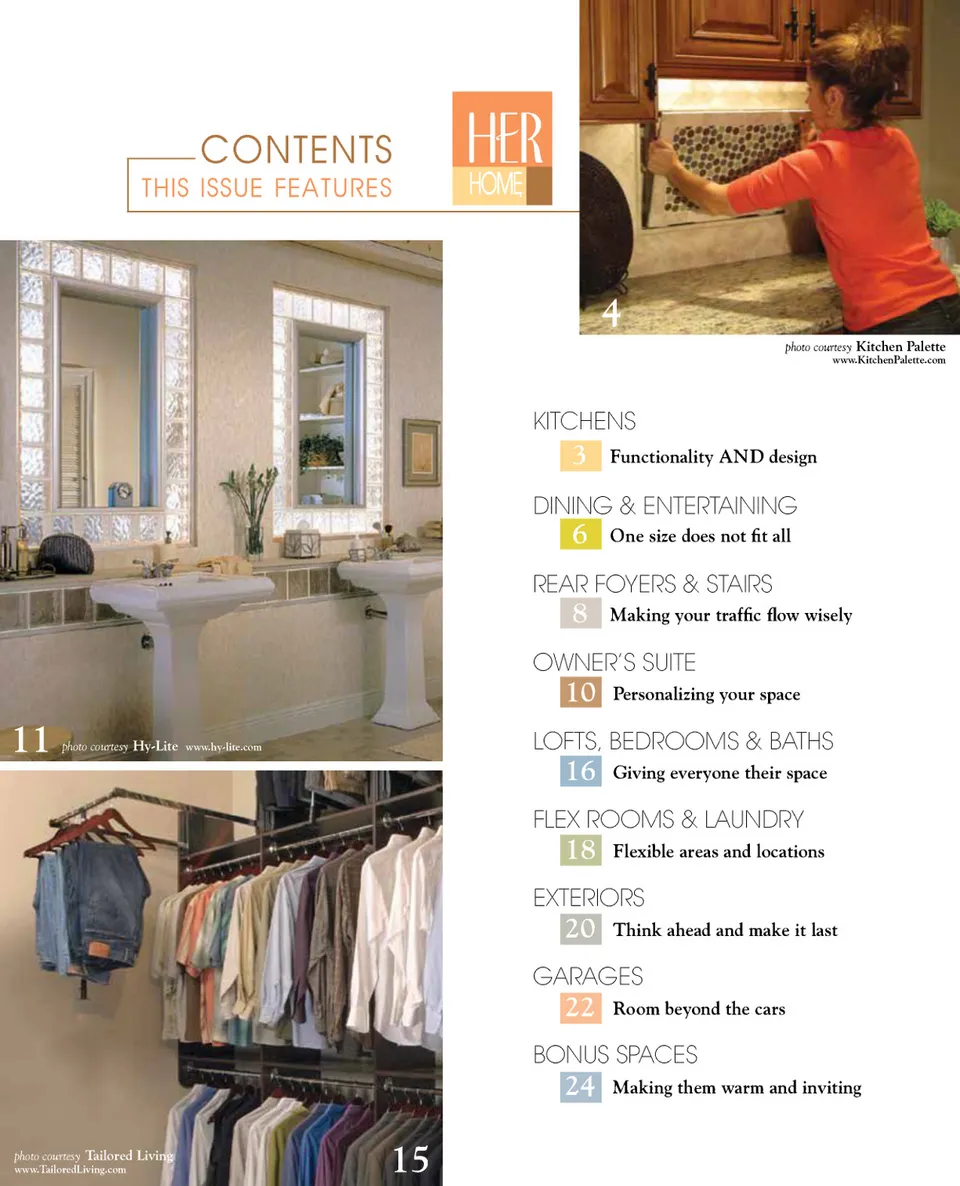 CONTENTS
THIS ISSUE FEATURES

HER
HOME

4

photo courtesy Kitchen Palette
www.KitchenPalette.com

11 photo courtesy Hy-Lite www.hy-lite.com

photo courtesy Tailored Living
www.TailoredLiving.com

15

KITCHENS
3 Functionality AND design

DINING & ENTERTAINING
6 One size does not fit all

REAR FOYERS & STAIRS
8 Making your traffic flow wisely

OWNER'S SUITE
10 Personalizing your space

LOFTS, BEDROOMS & BATHS
16 Giving everyone their space

FLEX ROOMS & LAUNDRY
18 Flexible areas and locations

EXTERIORS
20 Think ahead and make it last

GARAGES
22 Room beyond the cars

BONUS SPACES
24 Making them warm and inviting